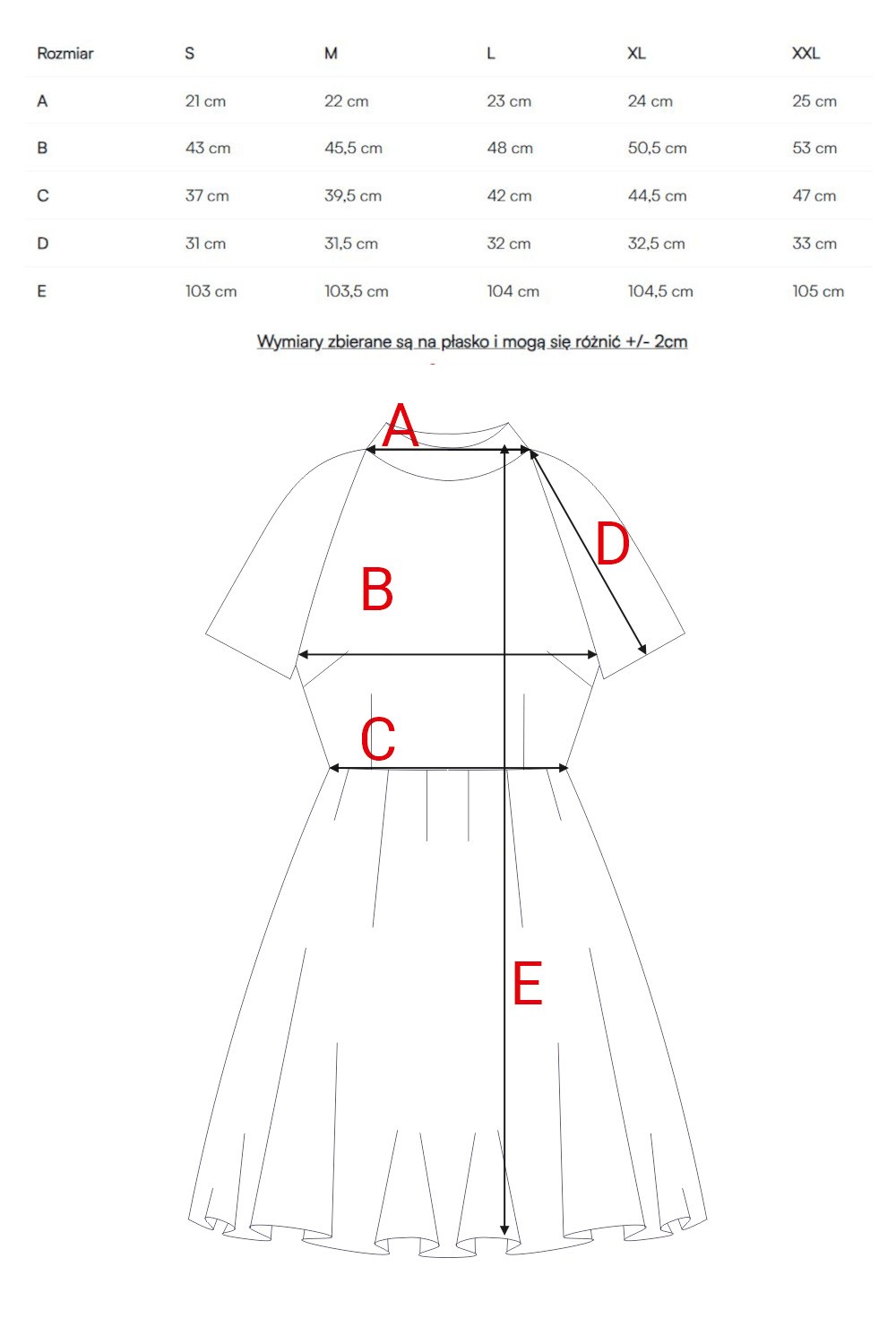 | Rozmiar | S | M | L | XL | XXL |
|---|---|---|---|---|---|
| A | 21 cm | 22 cm | 23 cm | 24 cm | 25 cm |
| B | 43 cm | 45,5 cm | 48 cm | 50,5 cm | 53 cm |
| C | 37 cm | 39,5 cm | 42 cm | 44,5 cm | 47 cm |
| D | 31 cm | 31,5 cm | 32 cm | 32,5 cm | 33 cm |
| E | 103 cm | 103,5 cm | 104 cm | 104,5 cm | 105 cm |

Wymiary zbierane są na płasko i mogą się różnić +/- 2cm

A

D

B

C

E